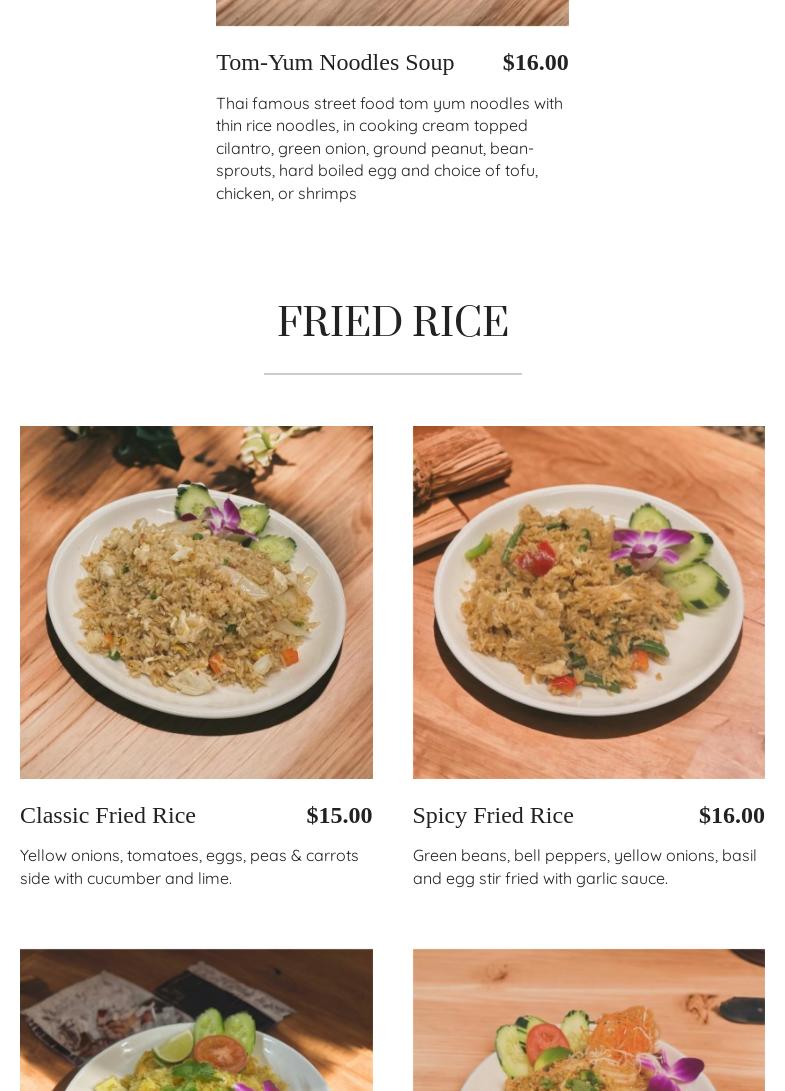 Tom-Yum Noodles Soup $16.00

Thai famous street food tom yum noodles with thin rice noodles, in cooking cream topped cilantro, green onion, ground peanut, bean-sprouts, hard boiled egg and choice of tofu, chicken, or shrimps

FRIED RICE

Classic Fried Rice $15.00

Yellow onions, tomatoes, eggs, peas & carrots side with cucumber and lime.

Spicy Fried Rice $16.00

Green beans, bell peppers, yellow onions, basil and egg stir fried with garlic sauce.